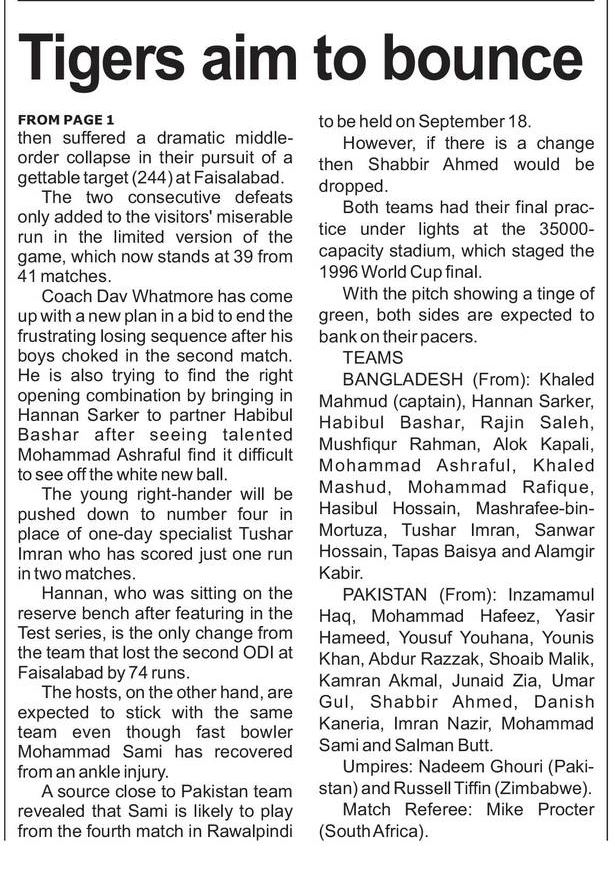 Tigers aim to bounce

FROM PAGE 1
then suffered a dramatic middle-order collapse in their pursuit of a gettable target (244) at Faisalabad.

The two consecutive defeats only added to the visitors' miserable run in the limited version of the game, which now stands at 39 from 41 matches.

Coach Dav Whatmore has come up with a new plan in a bid to end the frustrating losing sequence after his boys choked in the second match. He is also trying to find the right opening combination by bringing in Hannan Sarker to partner Habibul Bashar after seeing talented Mohammad Ashraful find it difficult to see off the white new ball.

The young right-hander will be pushed down to number four in place of one-day specialist Tushar Imran who has scored just one run in two matches.

Hannan, who was sitting on the reserve bench after featuring in the Test series, is the only change from the team that lost the second ODI at Faisalabad by 74 runs.

The hosts, on the other hand, are expected to stick with the same team even though fast bowler Mohammad Sami has recovered from an ankle injury.

A source close to Pakistan team revealed that Sami is likely to play from the fourth match in Rawalpindi to be held on September 18.

However, if there is a change then Shabbir Ahmed would be dropped.

Both teams had their final practice under lights at the 35000-capacity stadium, which staged the 1996 World Cup final.

With the pitch showing a tinge of green, both sides are expected to bank on their pacers.

TEAMS

BANGLADESH (From): Khaled Mahmud (captain), Hannan Sarker, Habibul Bashar, Rajin Saleh, Mushfiqur Rahman, Alok Kapali, Mohammad Ashraful, Khaled Mashud, Mohammad Rafique, Hasibul Hossain, Mashrafee-bin-Mortuza, Tushar Imran, Sanwar Hossain, Tapas Baisya and Alamgir Kabir.

PAKISTAN (From): Inzamamul Haq, Mohammad Hafeez, Yasir Hameed, Yousuf Youhana, Younis Khan, Abdur Razzak, Shoaib Malik, Kamran Akmal, Junaid Zia, Umar Gul, Shabbir Ahmed, Danish Kaneria, Imran Nazir, Mohammad Sami and Salman Butt.

Umpires: Nadeem Ghouri (Pakistan) and Russell Tiffin (Zimbabwe).

Match Referee: Mike Procter (South Africa).